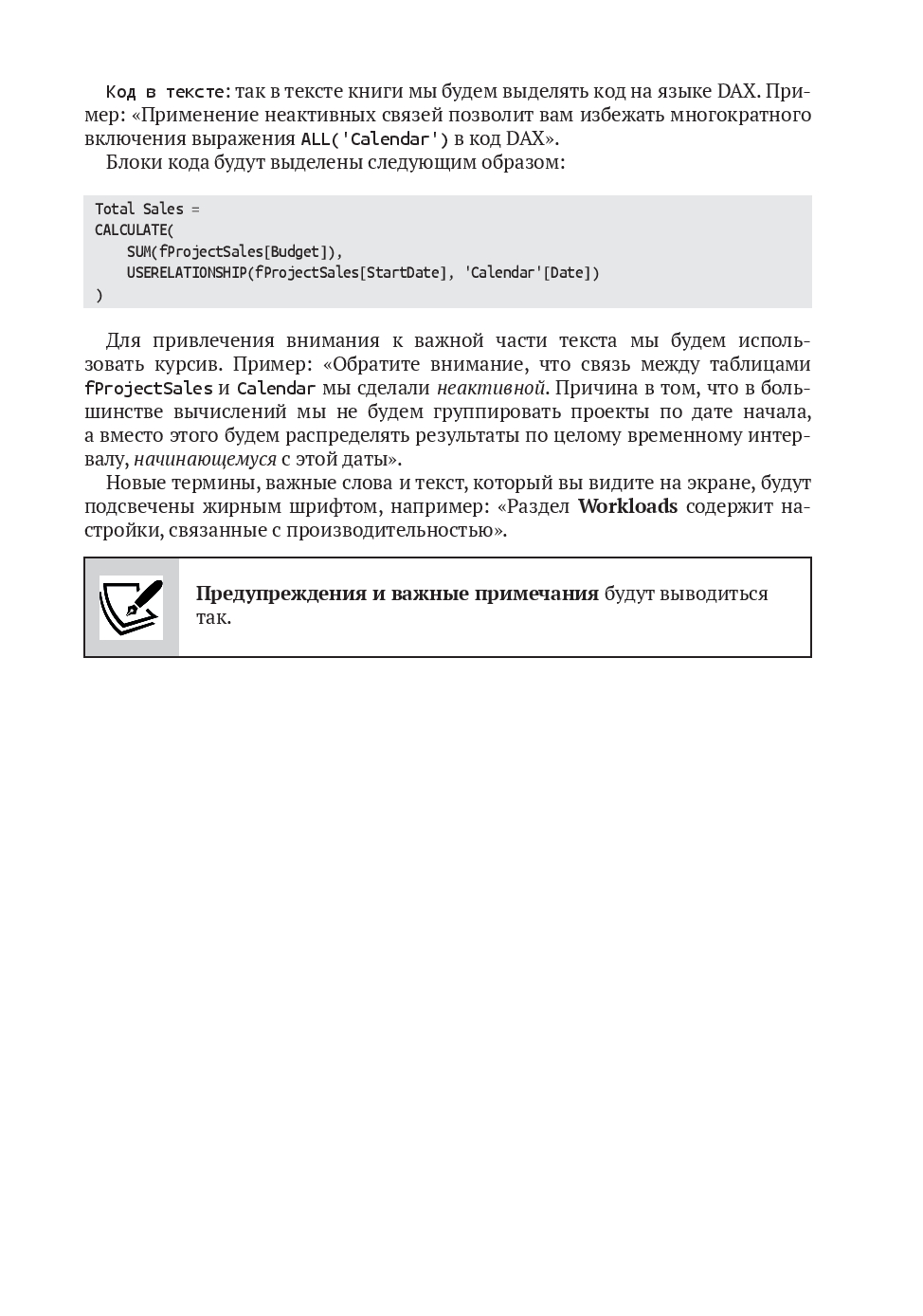 Код в тексте: так в тексте книги мы будем выделять код на языке DAX. Пример: «Применение неактивных связей позволит вам избежать многократного включения выражения ALL('Calendar') в код DAX».

Блоки кода будут выделены следующим образом:

Total Sales =
CALCULATE(
    SUM(fProjectSales[Budget]),
    USERELATIONSHIP(fProjectSales[StartDate], 'Calendar'[Date])
)

Для привлечения внимания к важной части текста мы будем использовать курсив. Пример: «Обратите внимание, что связь между таблицами fProjectSales и Calendar мы сделали неактивной. Причина в том, что в большинстве вычислений мы не будем группировать проекты по дате начала, а вместо этого будем распределять результаты по целому временному интервалу, начинающемуся с этой даты».

Новые термины, важные слова и текст, который вы видите на экране, будут подсвечены жирным шрифтом, например: «Раздел Workloads содержит настройки, связанные с производительностью».

Предупреждения и важные примечания будут выводиться так.